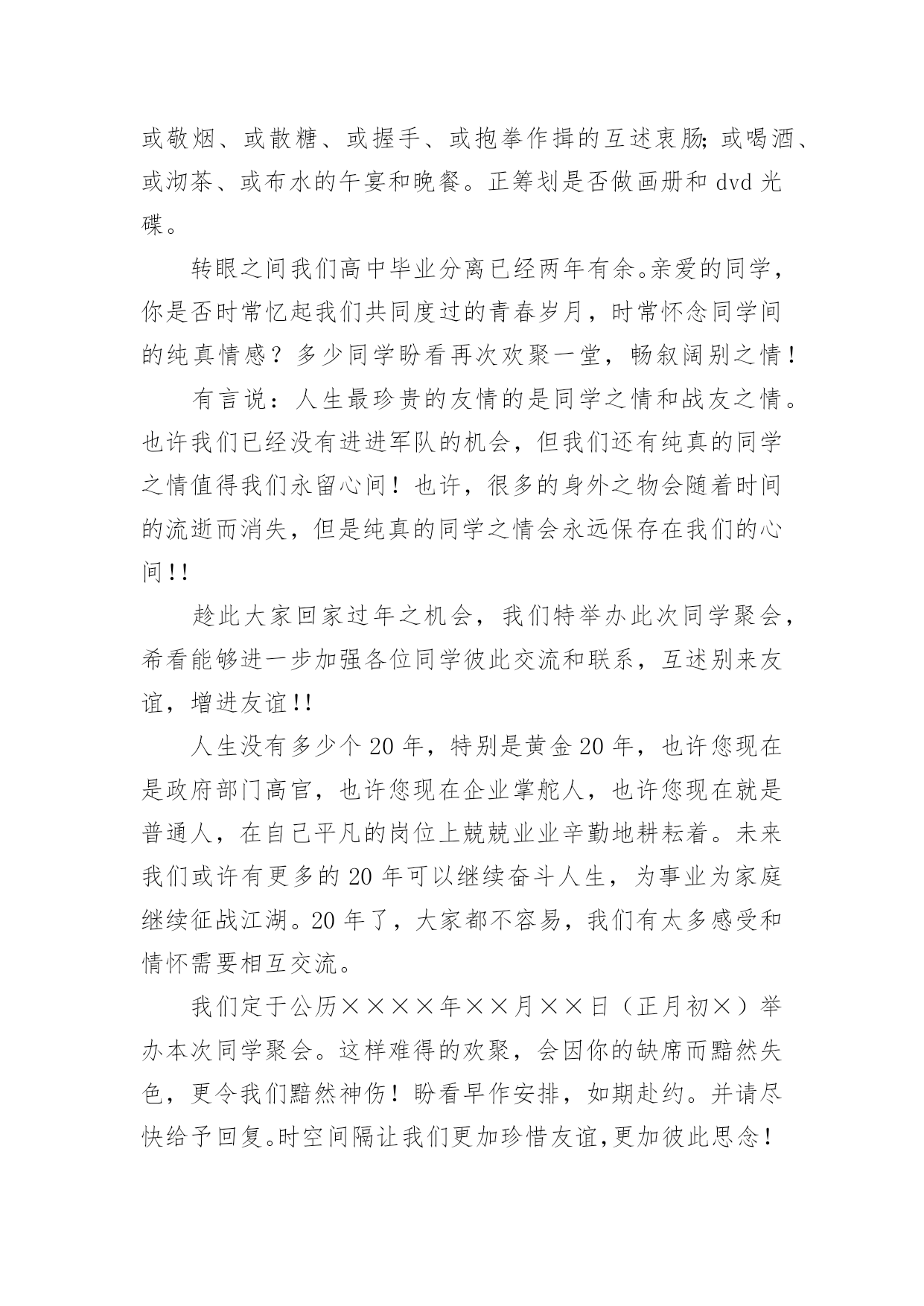 或敬烟、或散糖、或握手、或抱拳作揖的互述衷肠;或喝酒、或沏茶、或布水的午宴和晚餐。正筹划是否做画册和 dvd 光碟。

转眼之间我们高中毕业分离已经两年有余。亲爱的同学，你是否时常忆起我们共同度过的青春岁月，时常怀念同学间的纯真情感？多少同学盼看再次欢聚一堂，畅叙阔别之情！

有言说：人生最珍贵的友情的是同学之情和战友之情。也许我们已经没有进进军队的机会，但我们还有纯真的同学之情值得我们永留心间！也许，很多的身外之物会随着时间的流逝而消失，但是纯真的同学之情会永远保存在我们的心间!!

趁此大家回家过年之机会，我们特举办此次同学聚会，希看能够进一步加强各位同学彼此交流和联系，互述别来友谊，增进友谊!!

人生没有多少个 20 年，特别是黄金 20 年，也许您现在是政府部门高官，也许您现在企业掌舵人，也许您现在就是普通人，在自己平凡的岗位上兢兢业业辛勤地耕耘着。未来我们或许有更多的 20 年可以继续奋斗人生，为事业为家庭继续征战江湖。20 年了，大家都不容易，我们有太多感受和情怀需要相互交流。

我们定于公历××××年××月××日（正月初×）举办本次同学聚会。这样难得的欢聚，会因你的缺席而黯然失色，更令我们黯然神伤！盼看早作安排，如期赴约。并请尽快给予回复。时空间隔让我们更加珍惜友谊,更加彼此思念！